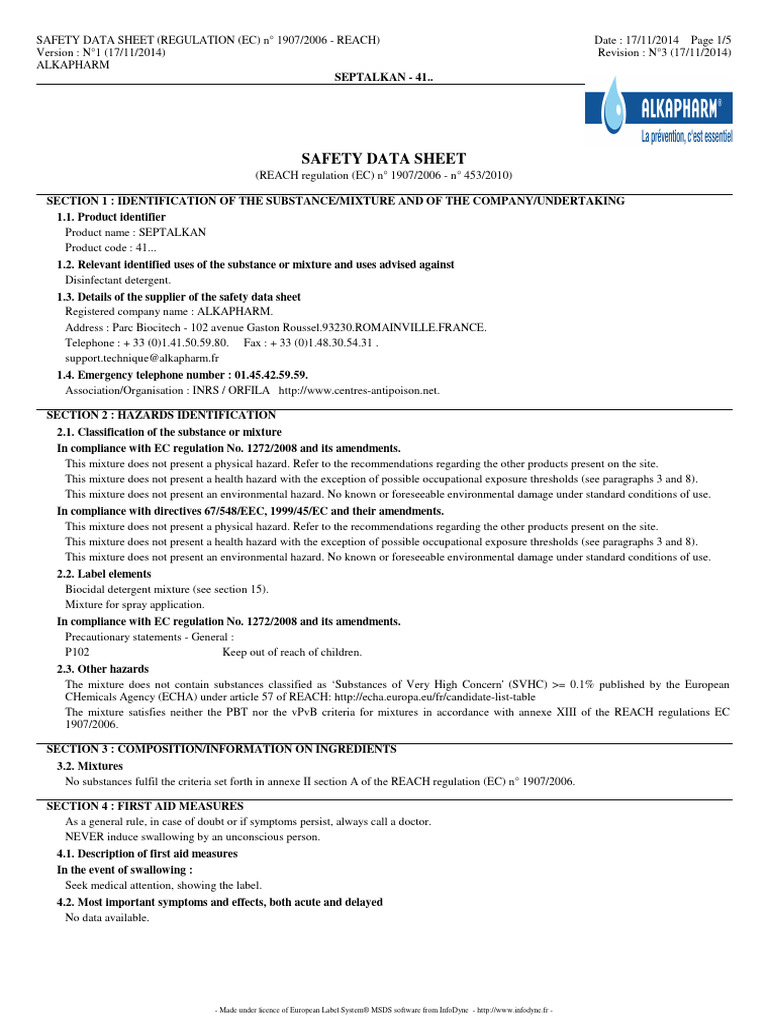 SAFETY DATA SHEET (REGULATION (EC) n° 1907/2006 - REACH)
Version : N°1 (17/11/2014)
ALKAPHARM

Date : 17/11/2014 Page 1/5
Revision : N°3 (17/11/2014)

SEPTALKAN - 41..

ALKAPHARM®
La prévention, c'est essentiel

SAFETY DATA SHEET
(REACH regulation (EC) n° 1907/2006 - n° 453/2010)

SECTION 1 : IDENTIFICATION OF THE SUBSTANCE/MIXTURE AND OF THE COMPANY/UNDERTAKING

1.1. Product identifier
Product name : SEPTALKAN
Product code : 41...

1.2. Relevant identified uses of the substance or mixture and uses advised against
Disinfectant detergent.

1.3. Details of the supplier of the safety data sheet
Registered company name : ALKAPHARM.
Address : Parc Biocitech - 102 avenue Gaston Roussel.93230.ROMAINVILLE.FRANCE.
Telephone : + 33 (0)1.41.50.59.80. Fax : + 33 (0)1.48.30.54.31 .
support.technique@alkapharm.fr

1.4. Emergency telephone number : 01.45.42.59.59.
Association/Organisation : INRS / ORFILA http://www.centres-antipoison.net.

SECTION 2 : HAZARDS IDENTIFICATION

2.1. Classification of the substance or mixture
In compliance with EC regulation No. 1272/2008 and its amendments.
This mixture does not present a physical hazard. Refer to the recommendations regarding the other products present on the site.
This mixture does not present a health hazard with the exception of possible occupational exposure thresholds (see paragraphs 3 and 8).
This mixture does not present an environmental hazard. No known or foreseeable environmental damage under standard conditions of use.
In compliance with directives 67/548/EEC, 1999/45/EC and their amendments.
This mixture does not present a physical hazard. Refer to the recommendations regarding the other products present on the site.
This mixture does not present a health hazard with the exception of possible occupational exposure thresholds (see paragraphs 3 and 8).
This mixture does not present an environmental hazard. No known or foreseeable environmental damage under standard conditions of use.

2.2. Label elements
Biocidal detergent mixture (see section 15).
Mixture for spray application.
In compliance with EC regulation No. 1272/2008 and its amendments.
Precautionary statements - General :
P102 Keep out of reach of children.

2.3. Other hazards
The mixture does not contain substances classified as 'Substances of Very High Concern' (SVHC) >= 0.1% published by the European CHemicals Agency (ECHA) under article 57 of REACH: http://echa.europa.eu/fr/candidate-list-table
The mixture satisfies neither the PBT nor the vPvB criteria for mixtures in accordance with annexe XIII of the REACH regulations EC 1907/2006.

SECTION 3 : COMPOSITION/INFORMATION ON INGREDIENTS

3.2. Mixtures
No substances fulfil the criteria set forth in annexe II section A of the REACH regulation (EC) n° 1907/2006.

SECTION 4 : FIRST AID MEASURES
As a general rule, in case of doubt or if symptoms persist, always call a doctor.
NEVER induce swallowing by an unconscious person.

4.1. Description of first aid measures
In the event of swallowing :
Seek medical attention, showing the label.

4.2. Most important symptoms and effects, both acute and delayed
No data available.

- Made under licence of European Label System® MSDS software from InfoDyne - http://www.infodyne.fr -